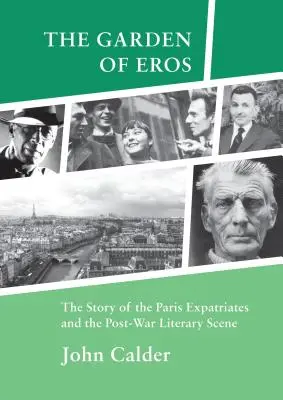 THE GARDEN OF EROS

The Story of the Paris Expatriates and the Post-War Literary Scene

John Calder